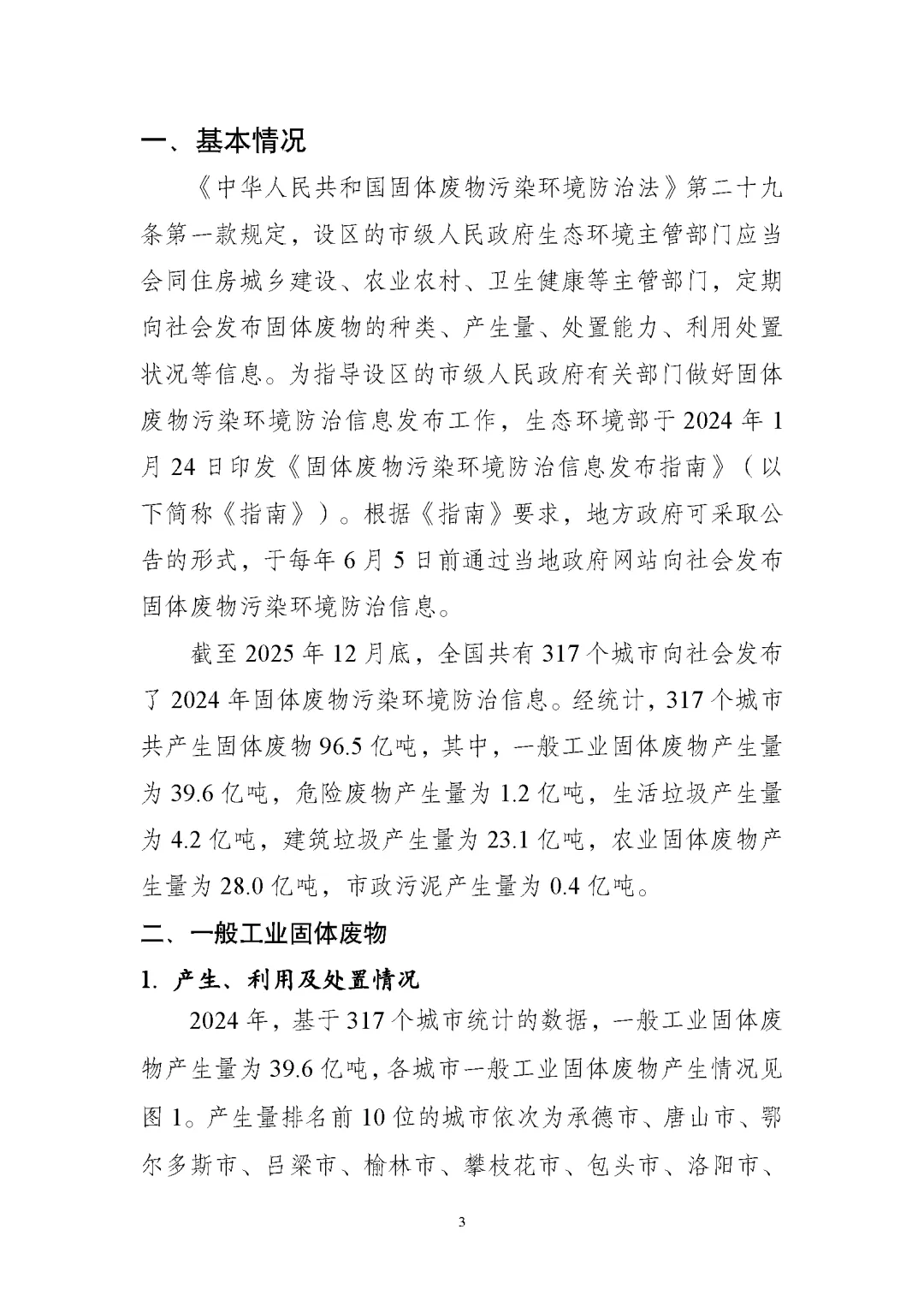 一、基本情况

《中华人民共和国固体废物污染环境防治法》第二十九条第一款规定，设区的市级人民政府生态环境主管部门应当会同住房城乡建设、农业农村、卫生健康等主管部门，定期向社会发布固体废物的种类、产生量、处置能力、利用处置状况等信息。为指导设区的市级人民政府有关部门做好固体废物污染环境防治信息发布工作，生态环境部于2024年1月24日印发《固体废物污染环境防治信息发布指南》（以下简称《指南》）。根据《指南》要求，地方政府可采取公告的形式，于每年6月5日前通过当地政府网站向社会发布固体废物污染环境防治信息。

截至2025年12月底，全国共有317个城市向社会发布了2024年固体废物污染环境防治信息。经统计，317个城市共产生固体废物96.5亿吨，其中，一般工业固体废物产生量为39.6亿吨，危险废物产生量为1.2亿吨，生活垃圾产生量为4.2亿吨，建筑垃圾产生量为23.1亿吨，农业固体废物产生量为28.0亿吨，市政污泥产生量为0.4亿吨。

二、一般工业固体废物

1. 产生、利用及处置情况

2024年，基于317个城市统计的数据，一般工业固体废物产生量为39.6亿吨，各城市一般工业固体废物产生情况见图1。产生量排名前10位的城市依次为承德市、唐山市、鄂尔多斯市、吕梁市、榆林市、攀枝花市、包头市、洛阳市、

3